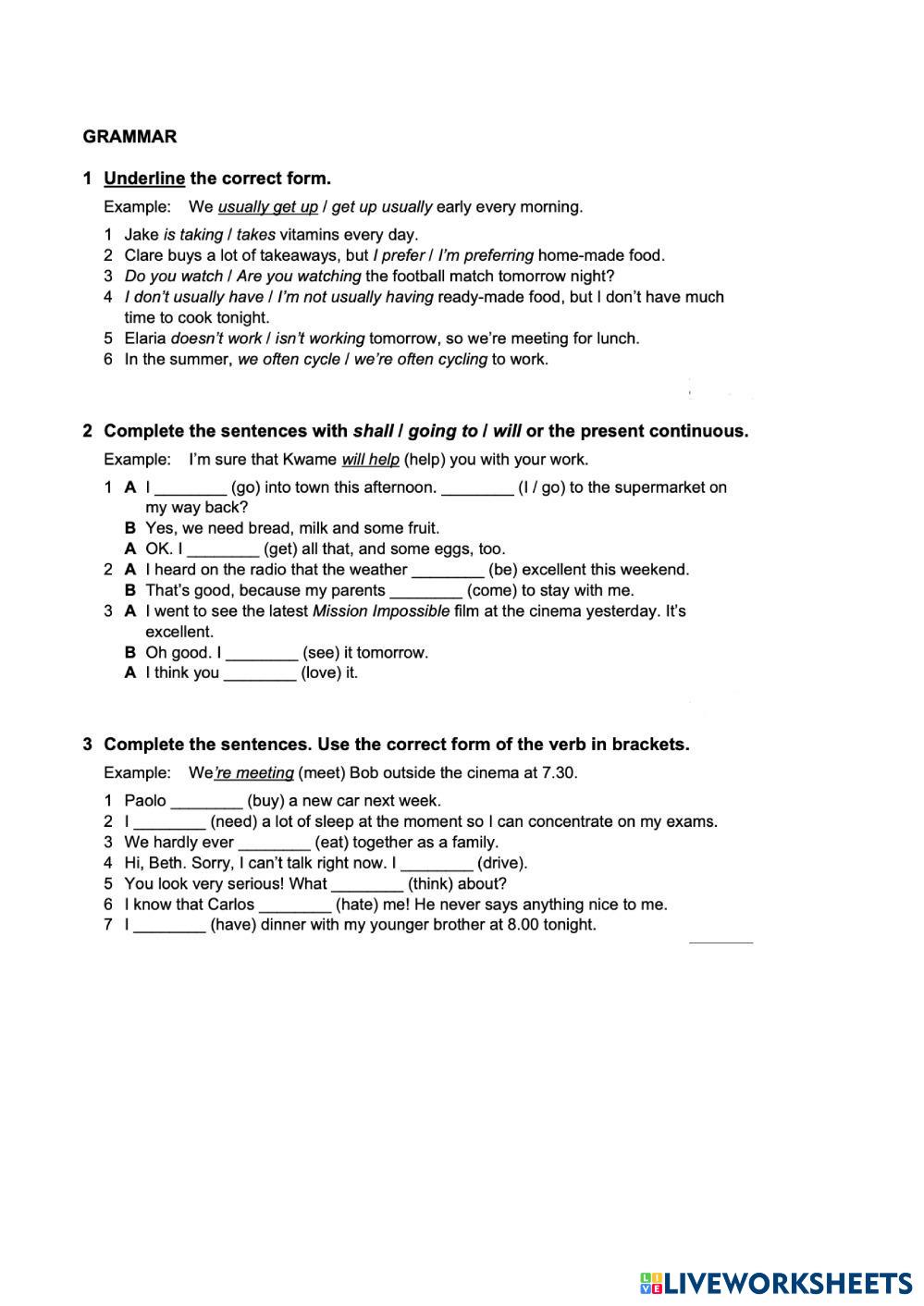 GRAMMAR

1 Underline the correct form.

Example: We usually get up / get up usually early every morning.

1 Jake is taking / takes vitamins every day.
2 Clare buys a lot of takeaways, but I prefer / I'm preferring home-made food.
3 Do you watch / Are you watching the football match tomorrow night?
4 I don't usually have / I'm not usually having ready-made food, but I don't have much time to cook tonight.
5 Elaria doesn't work / isn't working tomorrow, so we're meeting for lunch.
6 In the summer, we often cycle / we're often cycling to work.

2 Complete the sentences with shall / going to / will or the present continuous.

Example: I'm sure that Kwame will help (help) you with your work.

1 A I ________ (go) into town this afternoon. ________ (I / go) to the supermarket on my way back?
B Yes, we need bread, milk and some fruit.
A OK. I ________ (get) all that, and some eggs, too.
2 A I heard on the radio that the weather ________ (be) excellent this weekend.
B That's good, because my parents ________ (come) to stay with me.
3 A I went to see the latest Mission Impossible film at the cinema yesterday. It's excellent.
B Oh good. I ________ (see) it tomorrow.
A I think you ________ (love) it.

3 Complete the sentences. Use the correct form of the verb in brackets.

Example: We're meeting (meet) Bob outside the cinema at 7.30.

1 Paolo ________ (buy) a new car next week.
2 I ________ (need) a lot of sleep at the moment so I can concentrate on my exams.
3 We hardly ever ________ (eat) together as a family.
4 Hi, Beth. Sorry, I can't talk right now. I ________ (drive).
5 You look very serious! What ________ (think) about?
6 I know that Carlos ________ (hate) me! He never says anything nice to me.
7 I ________ (have) dinner with my younger brother at 8.00 tonight.

LIVEWORKSHEETS